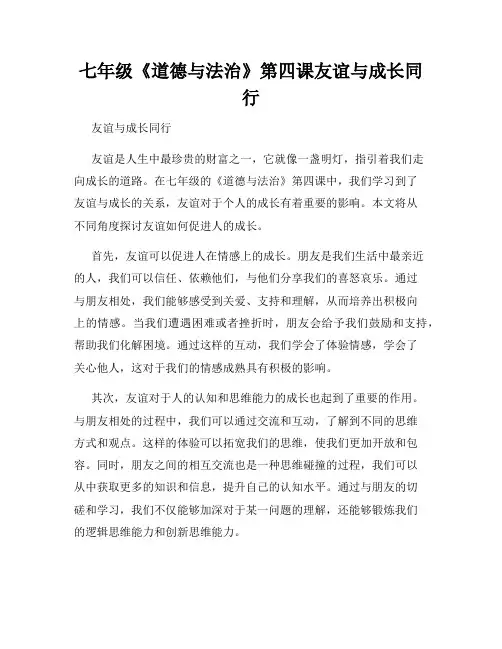 七年级《道德与法治》第四课友谊与成长同行

友谊与成长同行

友谊是人生中最珍贵的财富之一，它就像一盏明灯，指引着我们走向成长的道路。在七年级的《道德与法治》第四课中，我们学习到了友谊与成长的关系，友谊对于个人的成长有着重要的影响。本文将从不同角度探讨友谊如何促进人的成长。

首先，友谊可以促进人在情感上的成长。朋友是我们生活中最亲近的人，我们可以信任、依赖他们，与他们分享我们的喜怒哀乐。通过与朋友相处，我们能够感受到关爱、支持和理解，从而培养出积极向上的情感。当我们遭遇困难或者挫折时，朋友会给予我们鼓励和支持，帮助我们化解困境。通过这样的互动，我们学会了体验情感，学会了关心他人，这对于我们的情感成熟具有积极的影响。

其次，友谊对于人的认知和思维能力的成长也起到了重要的作用。与朋友相处的过程中，我们可以通过交流和互动，了解到不同的思维方式和观点。这样的体验可以拓宽我们的思维，使我们更加开放和包容。同时，朋友之间的相互交流也是一种思维碰撞的过程，我们可以从中获取更多的知识和信息，提升自己的认知水平。通过与朋友的切磋和学习，我们不仅能够加深对于某一问题的理解，还能够锻炼我们的逻辑思维能力和创新思维能力。